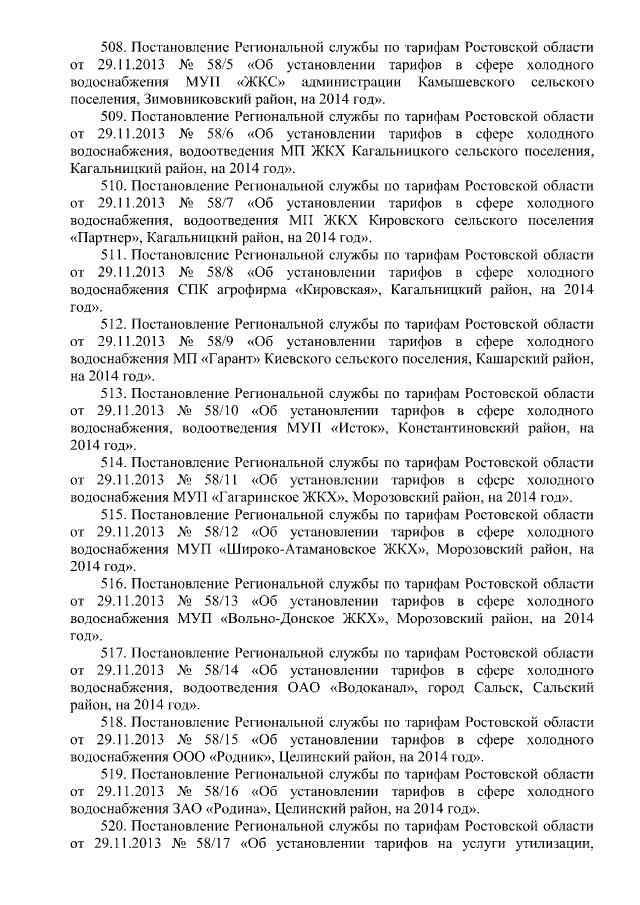 508. Постановление Региональной службы по тарифам Ростовской области от 29.11.2013 № 58/5 «Об установлении тарифов в сфере холодного водоснабжения МУП «ЖКС» администрации Камышевского сельского поселения, Зимовниковский район, на 2014 год».

509. Постановление Региональной службы по тарифам Ростовской области от 29.11.2013 № 58/6 «Об установлении тарифов в сфере холодного водоснабжения, водоотведения МП ЖКХ Кагальницкого сельского поселения, Кагальницкий район, на 2014 год».

510. Постановление Региональной службы по тарифам Ростовской области от 29.11.2013 № 58/7 «Об установлении тарифов в сфере холодного водоснабжения, водоотведения МП ЖКХ Кировского сельского поселения «Партнер», Кагальницкий район, на 2014 год».

511. Постановление Региональной службы по тарифам Ростовской области от 29.11.2013 № 58/8 «Об установлении тарифов в сфере холодного водоснабжения СПК агрофирма «Кировская», Кагальницкий район, на 2014 год».

512. Постановление Региональной службы по тарифам Ростовской области от 29.11.2013 № 58/9 «Об установлении тарифов в сфере холодного водоснабжения МП «Гарант» Киевского сельского поселения, Кашарский район, на 2014 год».

513. Постановление Региональной службы по тарифам Ростовской области от 29.11.2013 № 58/10 «Об установлении тарифов в сфере холодного водоснабжения, водоотведения МУП «Исток», Константиновский район, на 2014 год».

514. Постановление Региональной службы по тарифам Ростовской области от 29.11.2013 № 58/11 «Об установлении тарифов в сфере холодного водоснабжения МУП «Гагаринское ЖКХ», Морозовский район, на 2014 год».

515. Постановление Региональной службы по тарифам Ростовской области от 29.11.2013 № 58/12 «Об установлении тарифов в сфере холодного водоснабжения МУП «Широко-Атамановское ЖКХ», Морозовский район, на 2014 год».

516. Постановление Региональной службы по тарифам Ростовской области от 29.11.2013 № 58/13 «Об установлении тарифов в сфере холодного водоснабжения МУП «Вольно-Донское ЖКХ», Морозовский район, на 2014 год».

517. Постановление Региональной службы по тарифам Ростовской области от 29.11.2013 № 58/14 «Об установлении тарифов в сфере холодного водоснабжения, водоотведения ОАО «Водоканал», город Сальск, Сальский район, на 2014 год».

518. Постановление Региональной службы по тарифам Ростовской области от 29.11.2013 № 58/15 «Об установлении тарифов в сфере холодного водоснабжения ООО «Родник», Целинский район, на 2014 год».

519. Постановление Региональной службы по тарифам Ростовской области от 29.11.2013 № 58/16 «Об установлении тарифов в сфере холодного водоснабжения ЗАО «Родина», Целинский район, на 2014 год».

520. Постановление Региональной службы по тарифам Ростовской области от 29.11.2013 № 58/17 «Об установлении тарифов на услуги утилизации,